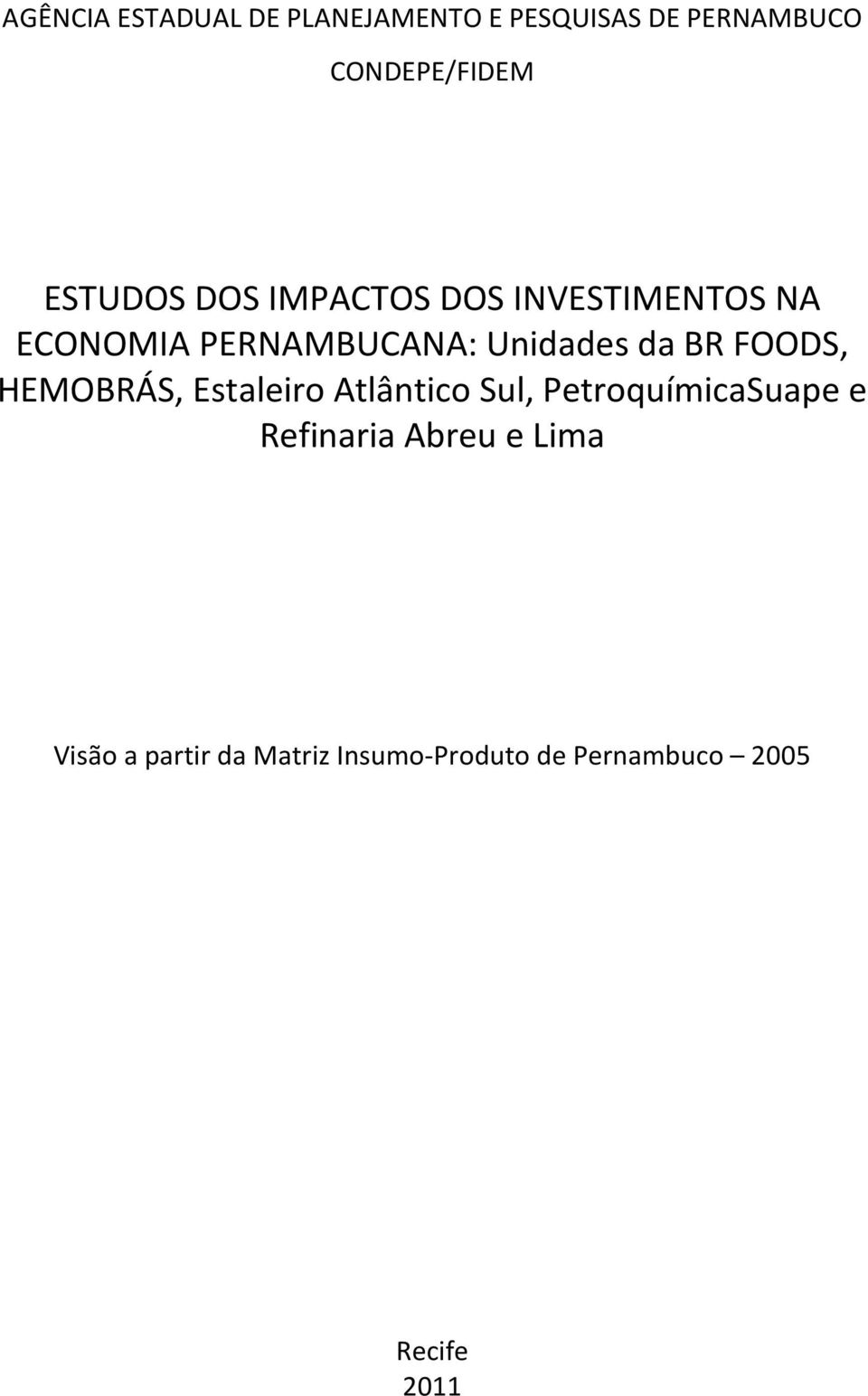 AGÊNCIA ESTADUAL DE PLANEJAMENTO E PESQUISAS DE PERNAMBUCO

CONDEPE/FIDEM

ESTUDOS DOS IMPACTOS DOS INVESTIMENTOS NA ECONOMIA PERNAMBUCANA: Unidades da BR FOODS, HEMOBRÁS, Estaleiro Atlântico Sul, PetroquímicaSuape e Refinaria Abreu e Lima

Visão a partir da Matriz Insumo-Produto de Pernambuco – 2005

Recife
2011